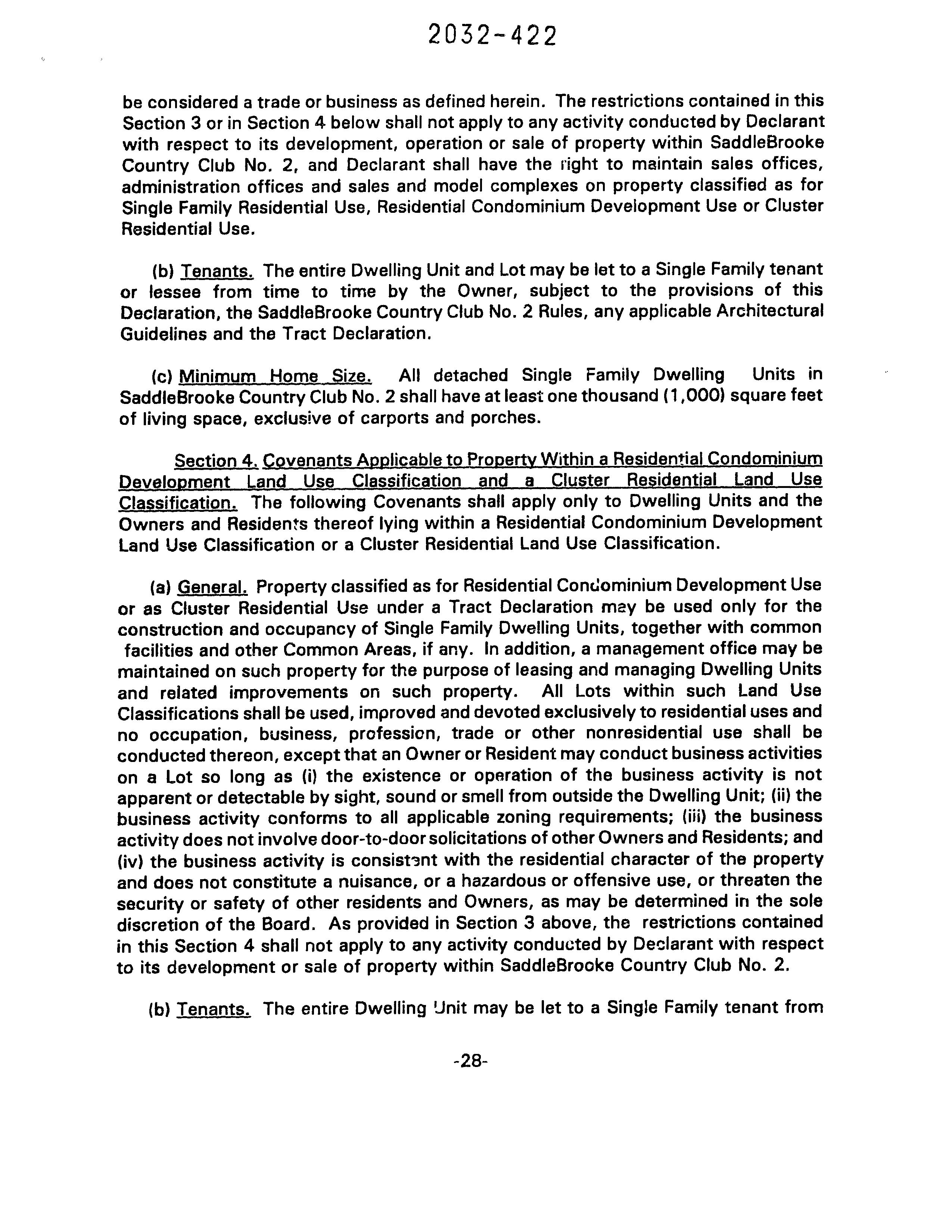 2032-422

be considered a trade or business as defined herein. The restrictions contained in this Section 3 or in Section 4 below shall not apply to any activity conducted by Declarant with respect to its development, operation or sale of property within SaddleBrooke Country Club No. 2, and Declarant shall have the right to maintain sales offices, administration offices and sales and model complexes on property classified as for Single Family Residential Use, Residential Condominium Development Use or Cluster Residential Use.

(b) Tenants. The entire Dwelling Unit and Lot may be let to a Single Family tenant or lessee from time to time by the Owner, subject to the provisions of this Declaration, the SaddleBrooke Country Club No. 2 Rules, any applicable Architectural Guidelines and the Tract Declaration.

(c) Minimum Home Size. All detached Single Family Dwelling Units in SaddleBrooke Country Club No. 2 shall have at least one thousand (1,000) square feet of living space, exclusive of carports and porches.

Section 4. Covenants Applicable to Property Within a Residential Condominium Development Land Use Classification and a Cluster Residential Land Use Classification. The following Covenants shall apply only to Dwelling Units and the Owners and Residents thereof lying within a Residential Condominium Development Land Use Classification or a Cluster Residential Land Use Classification.

(a) General. Property classified as for Residential Condominium Development Use or as Cluster Residential Use under a Tract Declaration may be used only for the construction and occupancy of Single Family Dwelling Units, together with common facilities and other Common Areas, if any. In addition, a management office may be maintained on such property for the purpose of leasing and managing Dwelling Units and related improvements on such property. All Lots within such Land Use Classifications shall be used, improved and devoted exclusively to residential uses and no occupation, business, profession, trade or other nonresidential use shall be conducted thereon, except that an Owner or Resident may conduct business activities on a Lot so long as (i) the existence or operation of the business activity is not apparent or detectable by sight, sound or smell from outside the Dwelling Unit; (ii) the business activity conforms to all applicable zoning requirements; (iii) the business activity does not involve door-to-door solicitations of other Owners and Residents; and (iv) the business activity is consistent with the residential character of the property and does not constitute a nuisance, or a hazardous or offensive use, or threaten the security or safety of other residents and Owners, as may be determined in the sole discretion of the Board. As provided in Section 3 above, the restrictions contained in this Section 4 shall not apply to any activity conducted by Declarant with respect to its development or sale of property within SaddleBrooke Country Club No. 2.

(b) Tenants. The entire Dwelling Unit may be let to a Single Family tenant from

-28-